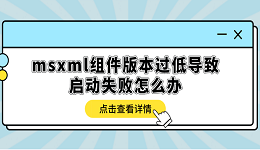 msxml组件版本过低导致启动失败怎么办

点击查看详情